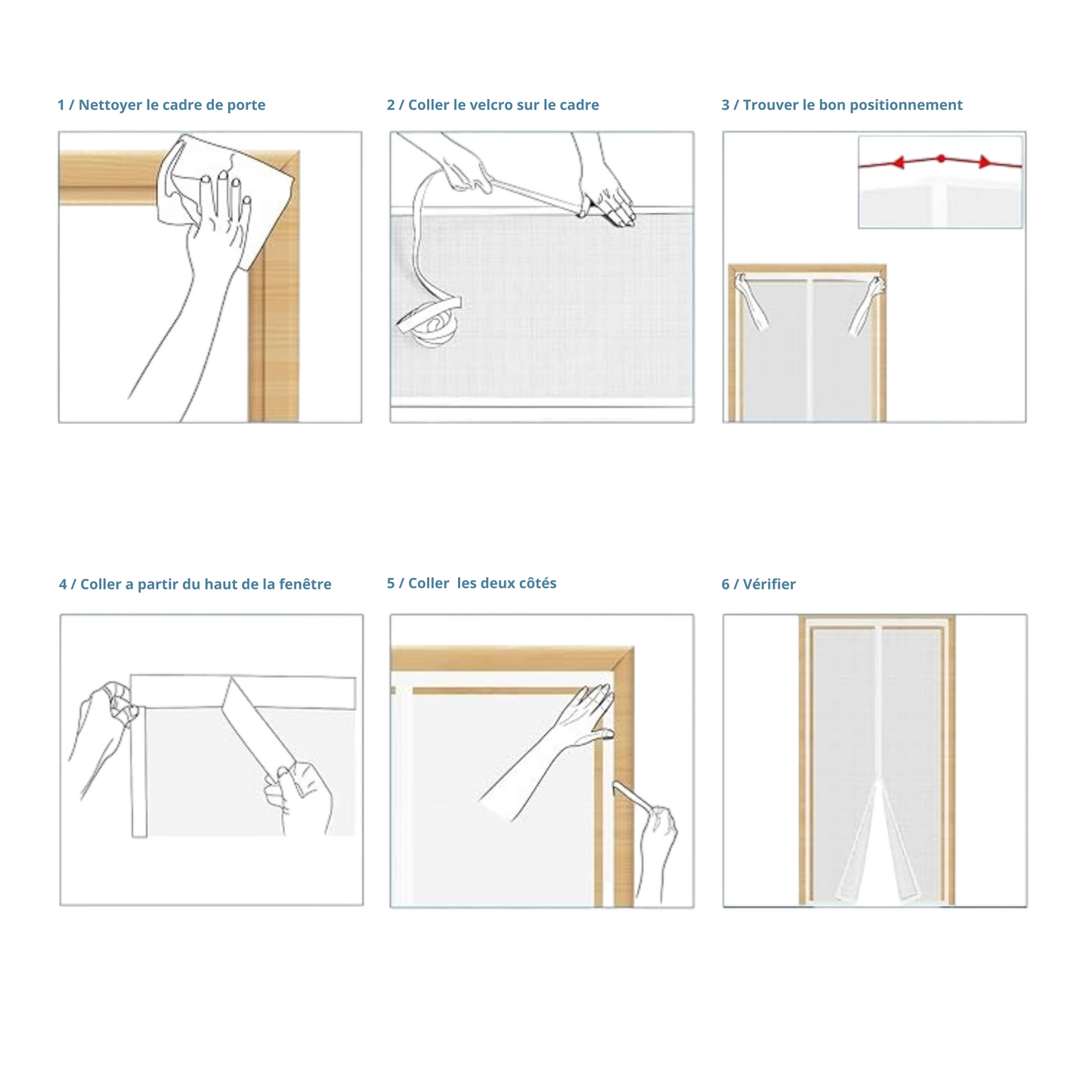 1 / Nettoyer le cadre de porte

2 / Coller le velcro sur le cadre

3 / Trouver le bon positionnement

4 / Coller a partir du haut de la fenêtre

5 / Coller  les deux côtés

6 / Vérifier